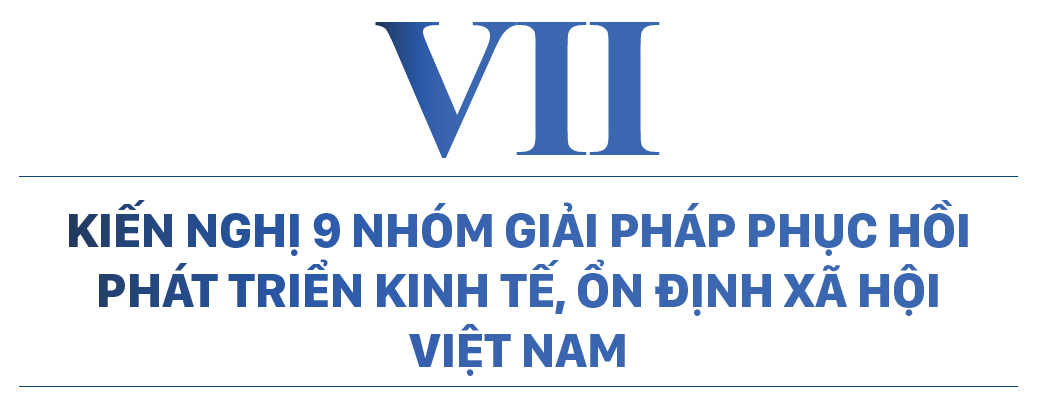 VII

KIẾN NGHỊ 9 NHÓM GIẢI PHÁP PHỤC HỒI PHÁT TRIỂN KINH TẾ, ỔN ĐỊNH XÃ HỘI VIỆT NAM